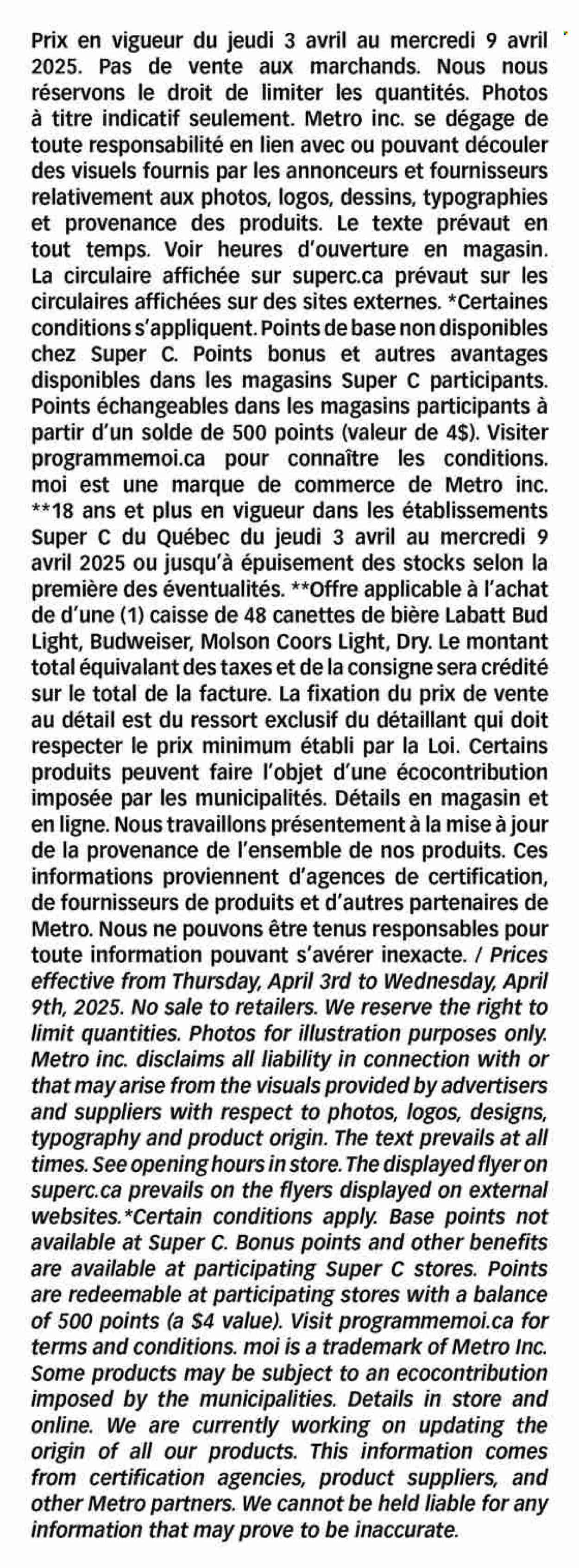 Prix en vigueur du jeudi 3 avril au mercredi 9 avril 2025. Pas de vente aux marchands. Nous nous réservons le droit de limiter les quantités. Photos à titre indicatif seulement. Metro inc. se dégage de toute responsabilité en lien avec ou pouvant découler des visuels fournis par les annonceurs et fournisseurs relativement aux photos, logos, dessins, typographies et provenance des produits. Le texte prévaut en tout temps. Voir heures d'ouverture en magasin. La circulaire affichée sur superc.ca prévaut sur les circulaires affichées sur des sites externes. *Certaines conditions s'appliquent. Points de base non disponibles chez Super C. Points bonus et autres avantages disponibles dans les magasins Super C participants. Points échangeables dans les magasins participants à partir d'un solde de 500 points (valeur de 4$). Visiter programmemoi.ca pour connaître les conditions. moi est une marque de commerce de Metro inc. **18 ans et plus en vigueur dans les établissements Super C du Québec du jeudi 3 avril au mercredi 9 avril 2025 ou jusqu'à épuisement des stocks selon la première des éventualités. **Offre applicable à l'achat de d'une (1) caisse de 48 canettes de bière Labatt Bud Light, Budweiser, Molson Coors Light, Dry. Le montant total équivalant des taxes et de la consigne sera crédité sur le total de la facture. La fixation du prix de vente au détail est du ressort exclusif du détaillant qui doit respecter le prix minimum établi par la Loi. Certains produits peuvent faire l'objet d'une écocontribution imposée par les municipalités. Détails en magasin et en ligne. Nous travaillons présentement à la mise à jour de la provenance de l'ensemble de nos produits. Ces informations proviennent d'agences de certification, de fournisseurs de produits et d'autres partenaires de Metro. Nous ne pouvons être tenus responsables pour toute information pouvant s'avérer inexacte. / Prices effective from Thursday, April 3rd to Wednesday, April 9th, 2025. No sale to retailers. We reserve the right to limit quantities. Photos for illustration purposes only. Metro inc. disclaims all liability in connection with or that may arise from the visuals provided by advertisers and suppliers with respect to photos, logos, designs, typography and product origin. The text prevails at all times. See opening hours in store. The displayed flyer on superc.ca prevails on the flyers displayed on external websites.*Certain conditions apply. Base points not available at Super C. Bonus points and other benefits are available at participating Super C stores. Points are redeemable at participating stores with a balance of 500 points (a $4 value). Visit programmemoi.ca for terms and conditions. moi is a trademark of Metro Inc. Some products may be subject to an ecocontribution imposed by the municipalities. Details in store and online. We are currently working on updating the origin of all our products. This information comes from certification agencies, product suppliers, and other Metro partners. We cannot be held liable for any information that may prove to be inaccurate.